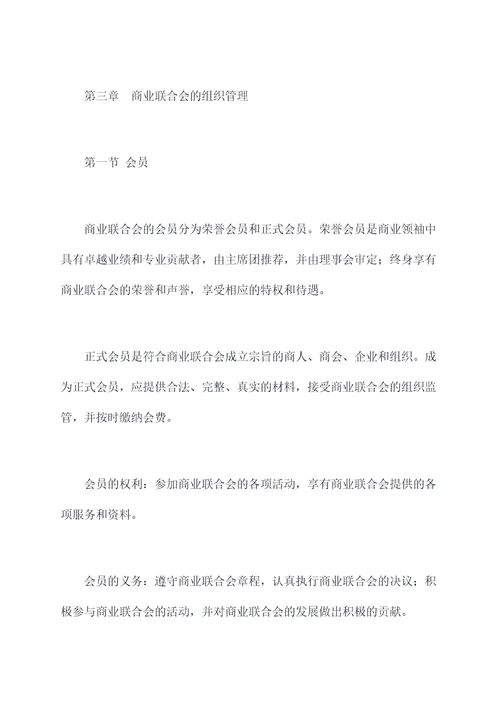 第三章 商业联合会的组织管理

第一节 会员

商业联合会的会员分为荣誉会员和正式会员。荣誉会员是商业领袖中具有卓越业绩和专业贡献者，由主席团推荐，并由理事会审定；终身享有商业联合会的荣誉和声誉，享受相应的特权和待遇。

正式会员是符合商业联合会成立宗旨的商人、商会、企业和组织。成为正式会员，应提供合法、完整、真实的材料，接受商业联合会的组织监管，并按时缴纳会费。

会员的权利：参加商业联合会的各项活动，享有商业联合会提供的各项服务和资料。

会员的义务：遵守商业联合会章程，认真执行商业联合会的决议；积极参与商业联合会的活动，并对商业联合会的发展做出积极的贡献。